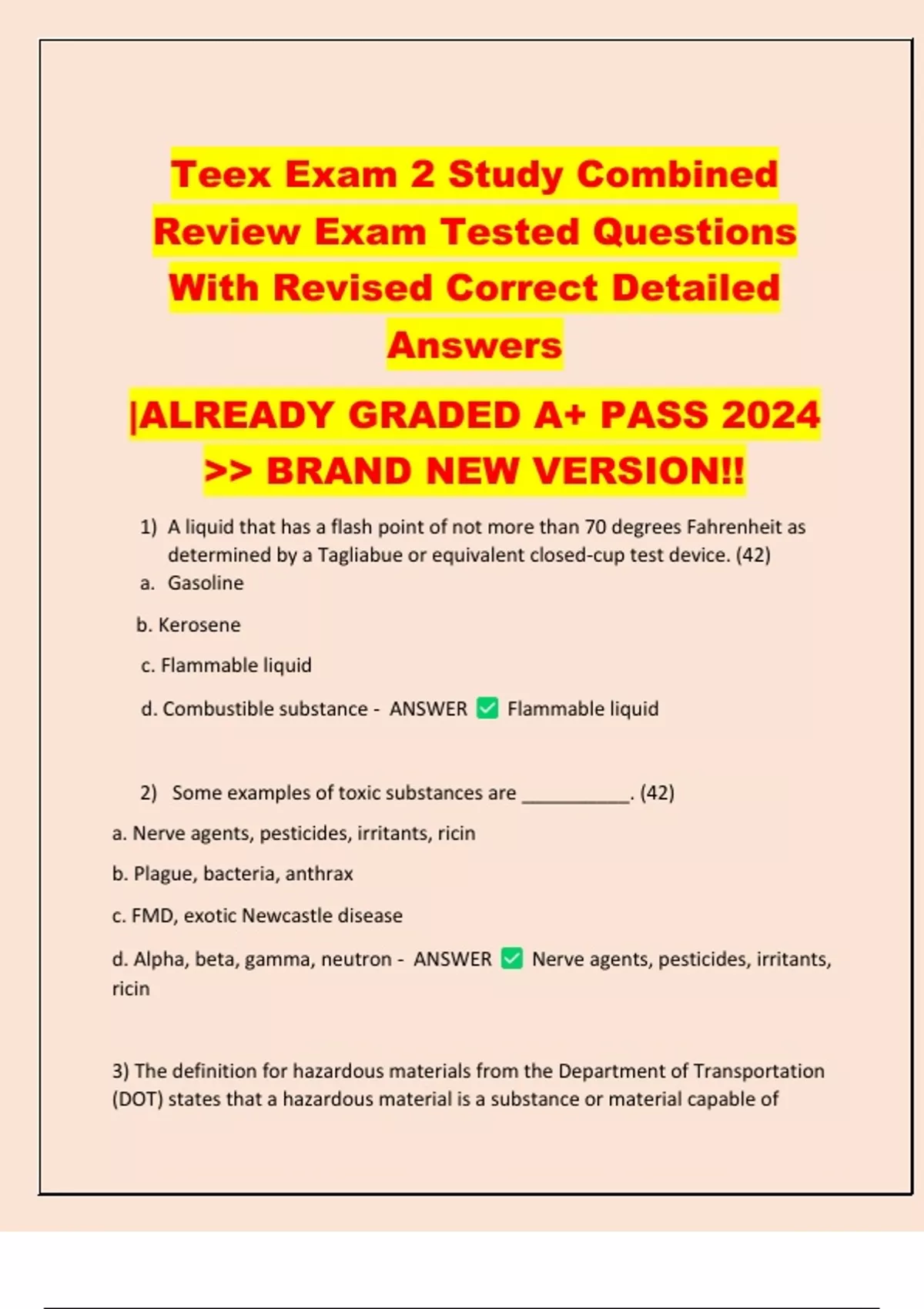 Teex Exam 2 Study Combined Review Exam Tested Questions With Revised Correct Detailed Answers

|ALREADY GRADED A+ PASS 2024 >> BRAND NEW VERSION!!

1) A liquid that has a flash point of not more than 70 degrees Fahrenheit as determined by a Tagliabue or equivalent closed-cup test device. (42)
a. Gasoline

b. Kerosene

c. Flammable liquid

d. Combustible substance - ANSWER ✅ Flammable liquid

2) Some examples of toxic substances are ___________. (42)

a. Nerve agents, pesticides, irritants, ricin

b. Plague, bacteria, anthrax

c. FMD, exotic Newcastle disease

d. Alpha, beta, gamma, neutron - ANSWER ✅ Nerve agents, pesticides, irritants, ricin

3) The definition for hazardous materials from the Department of Transportation (DOT) states that a hazardous material is a substance or material capable of